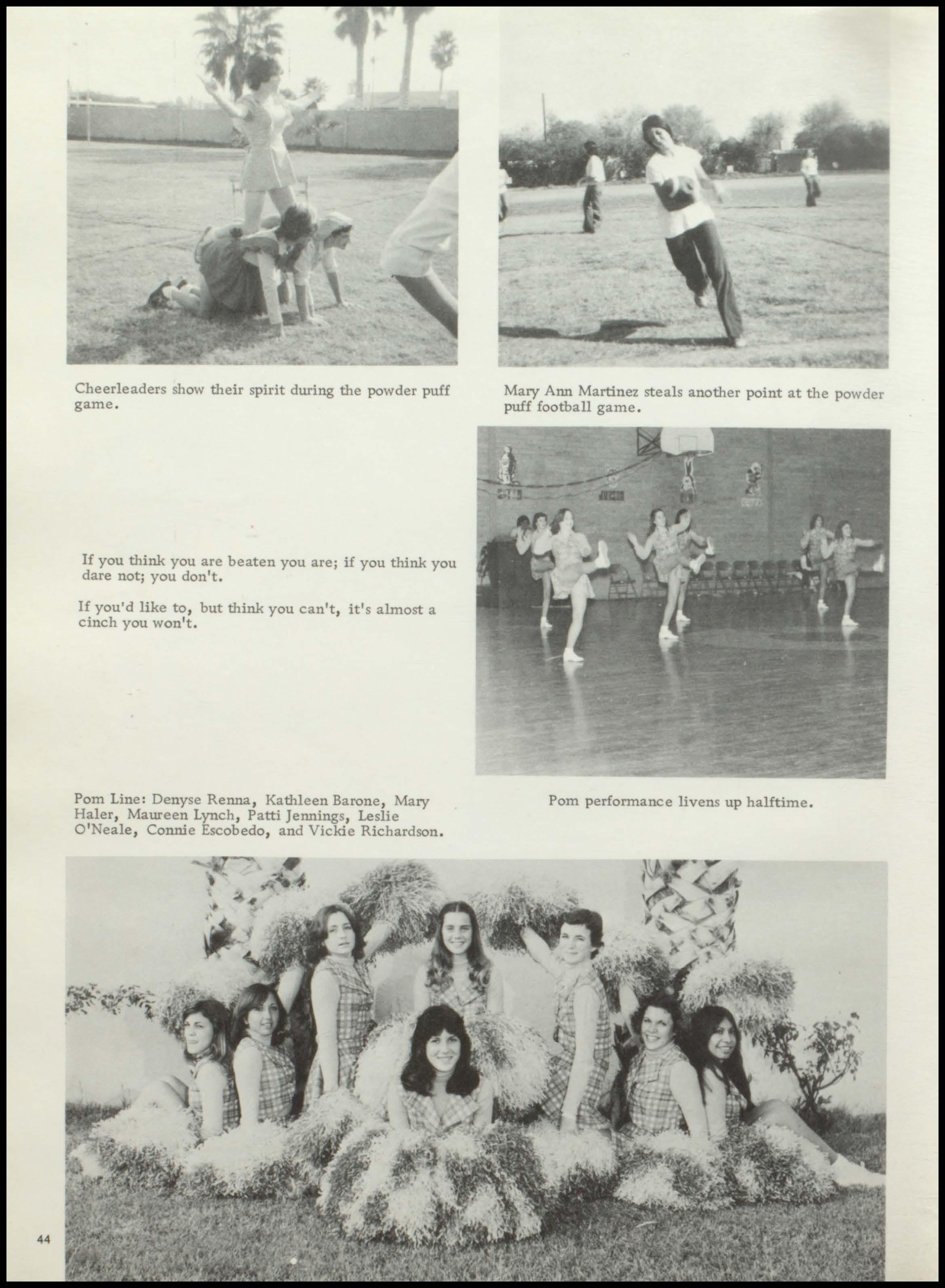 Cheerleaders show their spirit during the powder puff game.

Mary Ann Martinez steals another point at the powder puff football game.

If you think you are beaten you are; if you think you dare not; you don't.

If you'd like to, but think you can't, it's almost a cinch you won't.

Pom Line: Denyse Renna, Kathleen Barone, Mary Haler, Maureen Lynch, Patti Jennings, Leslie O'Neale, Connie Escobedo, and Vickie Richardson.

Pom performance livens up halftime.

44